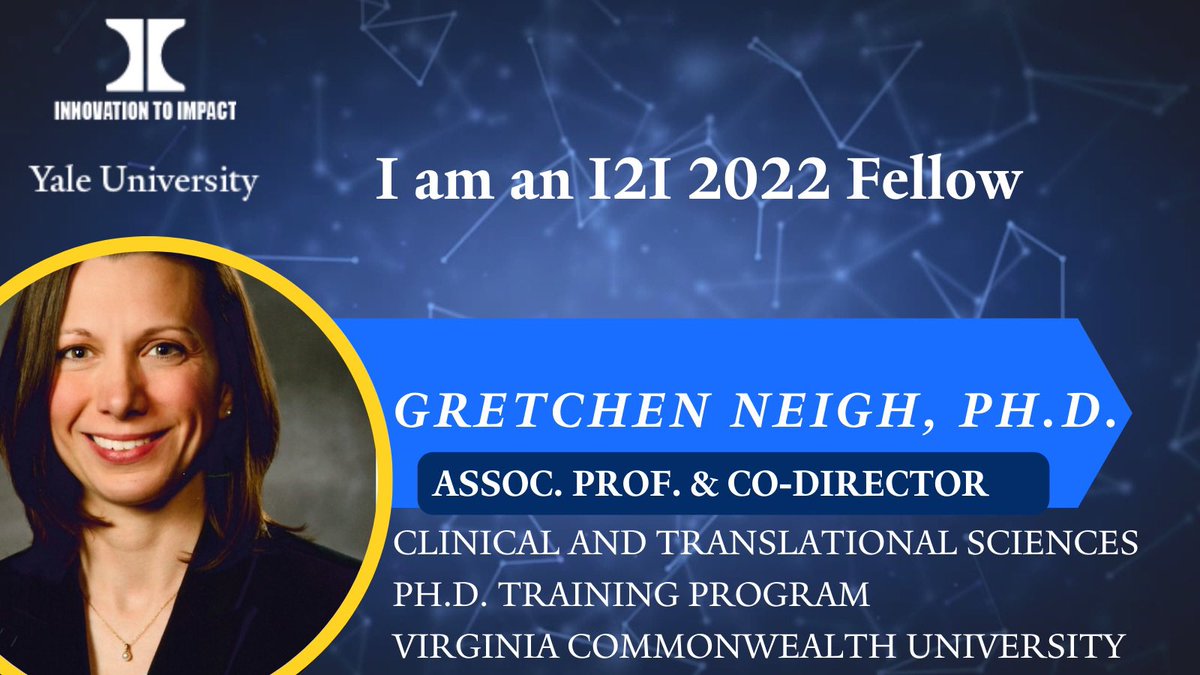 INNOVATION TO IMPACT

Yale University

I am an I2I 2022 Fellow

GRETCHEN NEIGH, PH.D.

ASSOC. PROF. & CO-DIRECTOR

CLINICAL AND TRANSLATIONAL SCIENCES PH.D. TRAINING PROGRAM VIRGINIA COMMONWEALTH UNIVERSITY